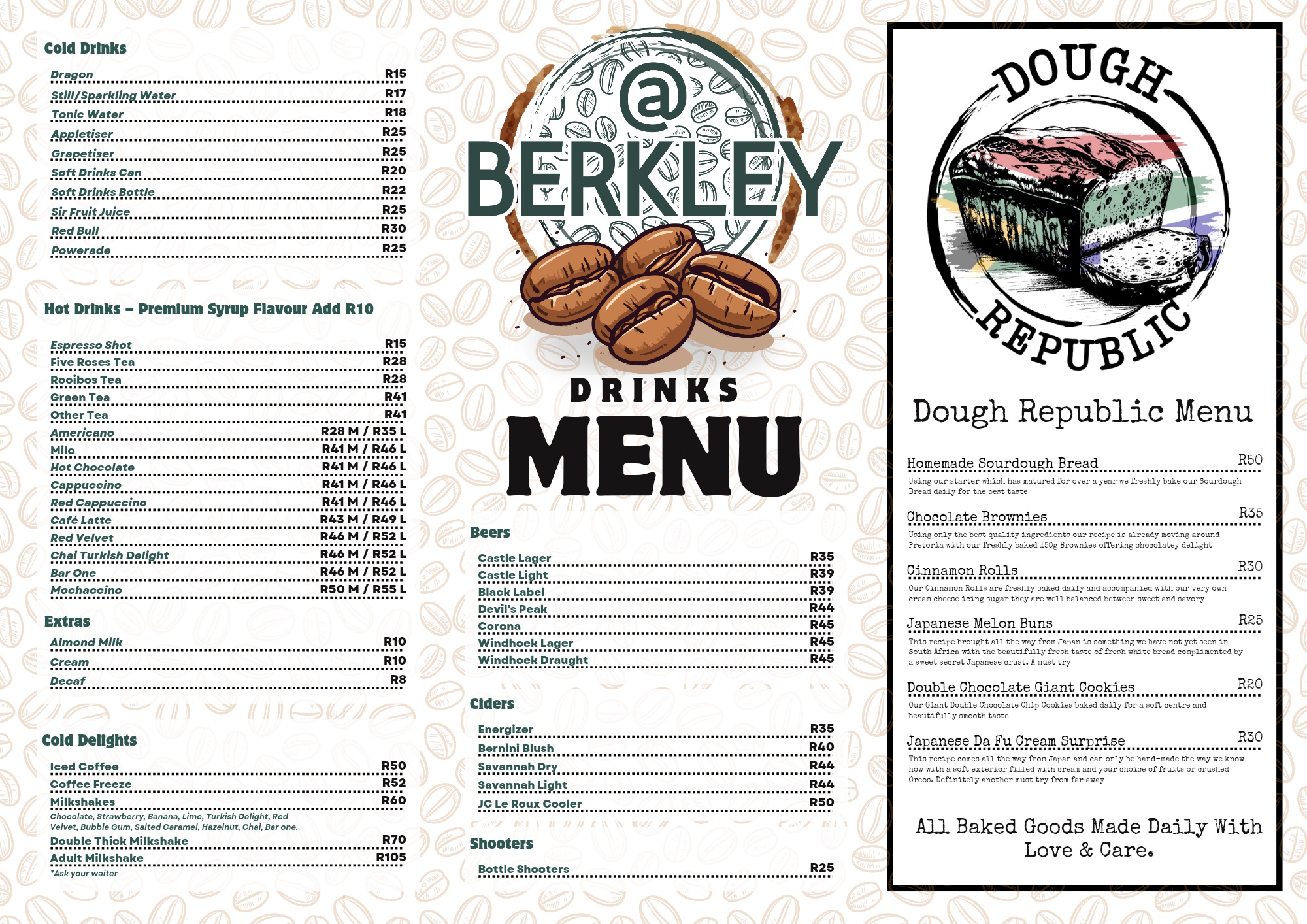 Cold Drinks

Dragon R15
Still/Sparkling Water R17
Tonic Water R18
Appletiser R25
Grapetiser R25
Soft Drinks Can R20
Soft Drinks Bottle R22
Sir Fruit Juice R25
Red Bull R30
Powerade R25

Hot Drinks – Premium Syrup Flavour Add R10

Espresso Shot R15
Five Roses Tea R28
Rooibos Tea R28
Green Tea R41
Other Tea R41
Americano R28 M / R35 L
Milo R41 M / R46 L
Hot Chocolate R41 M / R46 L
Cappuccino R41 M / R46 L
Red Cappuccino R41 M / R46 L
Café Latte R43 M / R49 L
Red Velvet R46 M / R52 L
Chai Turkish Delight R46 M / R52 L
Bar One R46 M / R52 L
Mochaccino R50 M / R55 L

Extras

Almond Milk R10
Cream R10
Decaf R8

Cold Delights

Iced Coffee R50
Coffee Freeze R52
Milkshakes R60
Chocolate, Strawberry, Banana, Lime, Turkish Delight, Red Velvet, Bubble Gum, Salted Caramel, Hazelnut, Chai, Bar one.
Double Thick Milkshake R70
Adult Milkshake R105
*Ask your waiter

@ BERKLEY

DRINKS
MENU

Beers

Castle Lager R35
Castle Light R39
Black Label R39
Devil's Peak R44
Corona R45
Windhoek Lager R45
Windhoek Draught R45

Ciders

Energizer R35
Bernini Blush R40
Savannah Dry R44
Savannah Light R44
JC Le Roux Cooler R50

Shooters

Bottle Shooters R25

DOUGH REPUBLIC

Dough Republic Menu

Homemade Sourdough Bread R50
Using our starter which has matured for over a year we freshly bake our Sourdough Bread daily for the best taste

Chocolate Brownies R35
Using only the best quality ingredients our recipe is already moving around Pretoria with our freshly baked 150g Brownies offering chocolatey delight

Cinnamon Rolls R30
Our Cinnamon Rolls are freshly baked daily and accompanied with our very own cream cheese icing sugar they are well balanced between sweet and savory

Japanese Melon Buns R25
This recipe brought all the way from Japan is something we have not yet seen in South Africa with the beautifully fresh taste of fresh white bread complimented by a sweet secret Japanese crust. A must try

Double Chocolate Giant Cookies R20
Our Giant Double Chocolate Chip Cookies baked daily for a soft centre and beautifully smooth taste

Japanese Da Fu Cream Surprise R30
This recipe comes all the way from Japan and can only be hand-made the way we know how with a soft exterior filled with cream and your choice of fruits or crushed Oreos. Definitely another must try from far away

All Baked Goods Made Daily With Love & Care.